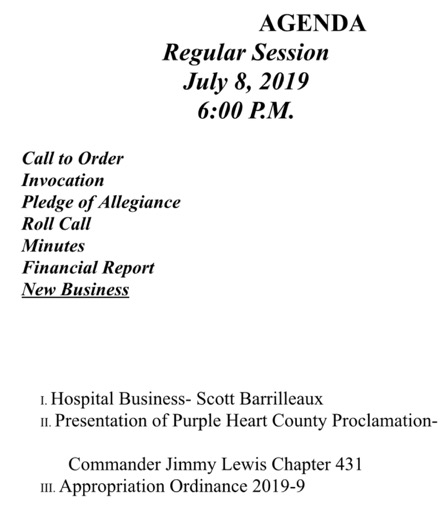 AGENDA
Regular Session
July 8, 2019
6:00 P.M.

Call to Order
Invocation
Pledge of Allegiance
Roll Call
Minutes
Financial Report
New Business

I. Hospital Business- Scott Barrilleaux
II. Presentation of Purple Heart County Proclamation-

Commander Jimmy Lewis Chapter 431
III. Appropriation Ordinance 2019-9